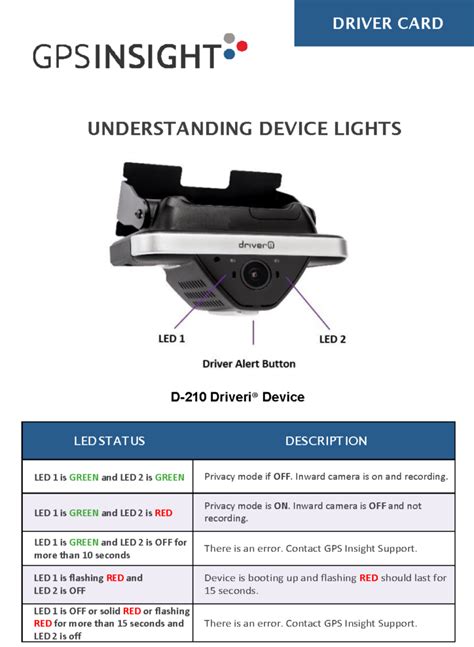 DRIVER CARD

GPSINSIGHT

UNDERSTANDING DEVICE LIGHTS

driveri

LED 1

LED 2

Driver Alert Button

D-210 Driveri® Device

| LED STATUS | DESCRIPTION |
|---|---|
| LED 1 is GREEN and LED 2 is GREEN | Privacy mode if OFF. Inward camera is on and recording. |
| LED 1 is GREEN and LED 2 is RED | Privacy mode is ON. Inward camera is OFF and not recording. |
| LED 1 is GREEN and LED 2 is OFF for more than 10 seconds | There is an error. Contact GPS Insight Support. |
| LED 1 is flashing RED and LED 2 is OFF | Device is booting up and flashing RED should last for 15 seconds. |
| LED 1 is OFF or solid RED or flashing RED for more than 15 seconds and LED 2 is off | There is an error. Contact GPS Insight Support. |